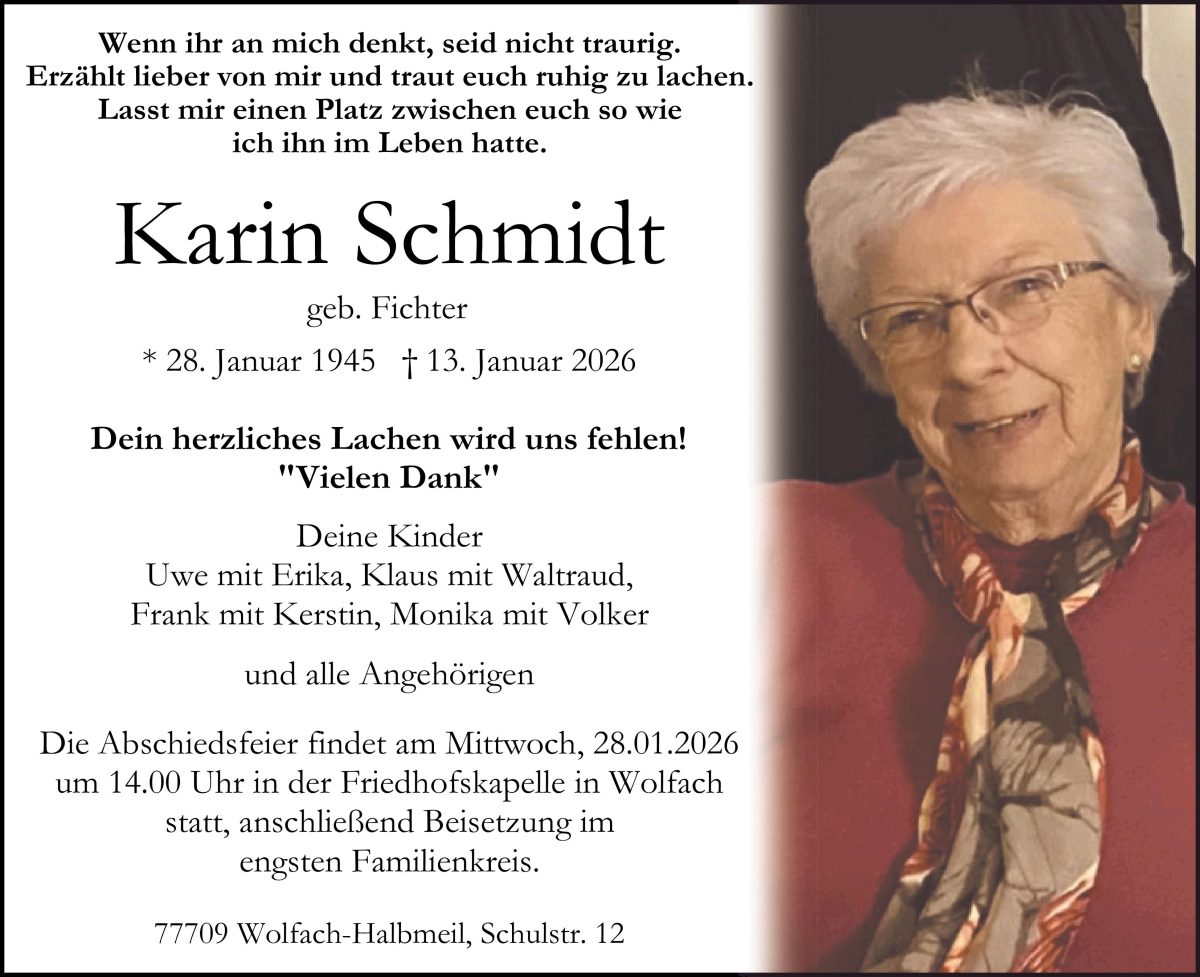 Wenn ihr an mich denkt, seid nicht traurig.
Erzählt lieber von mir und traut euch ruhig zu lachen.
Lasst mir einen Platz zwischen euch so wie
ich ihn im Leben hatte.

Karin Schmidt

geb. Fichter

* 28. Januar 1945 † 13. Januar 2026

Dein herzliches Lachen wird uns fehlen!
"Vielen Dank"

Deine Kinder
Uwe mit Erika, Klaus mit Waltraud,
Frank mit Kerstin, Monika mit Volker

und alle Angehörigen

Die Abschiedsfeier findet am Mittwoch, 28.01.2026 um 14.00 Uhr in der Friedhofskapelle in Wolfach statt, anschließend Beisetzung im engsten Familienkreis.

77709 Wolfach-Halbmeil, Schulstr. 12